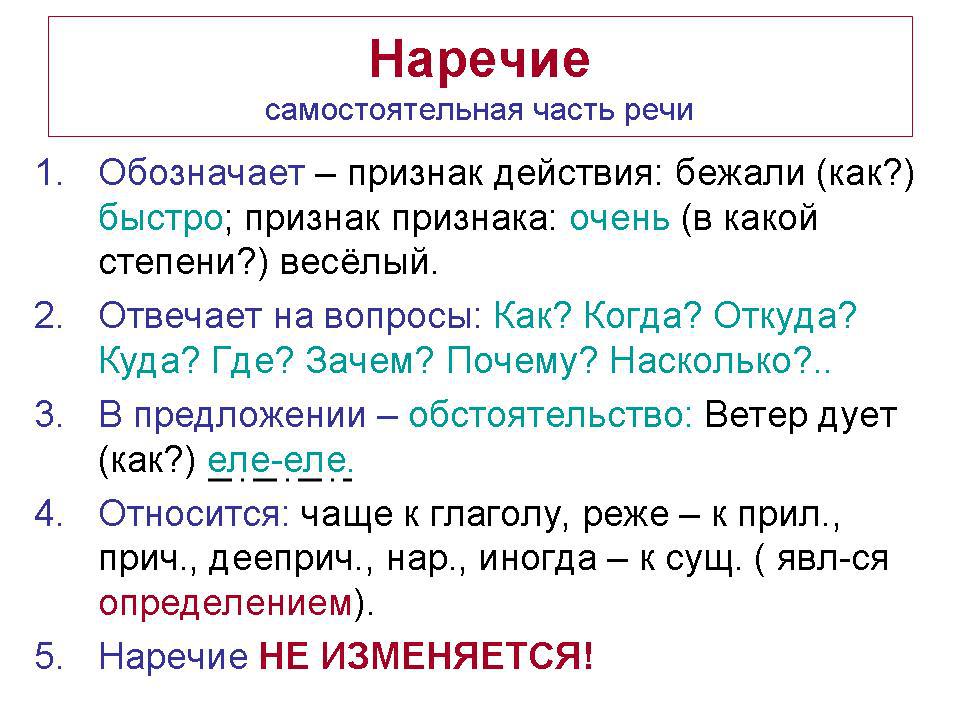 Наречие
самостоятельная часть речи

1. Обозначает – признак действия: бежали (как?) быстро; признак признака: очень (в какой степени?) весёлый.

2. Отвечает на вопросы: Как? Когда? Откуда? Куда? Где? Зачем? Почему? Насколько?..

3. В предложении – обстоятельство: Ветер дует (как?) еле-еле.

4. Относится: чаще к глаголу, реже – к прил., прич., дееприч., нар., иногда – к сущ. ( явл-ся определением).

5. Наречие НЕ ИЗМЕНЯЕТСЯ!